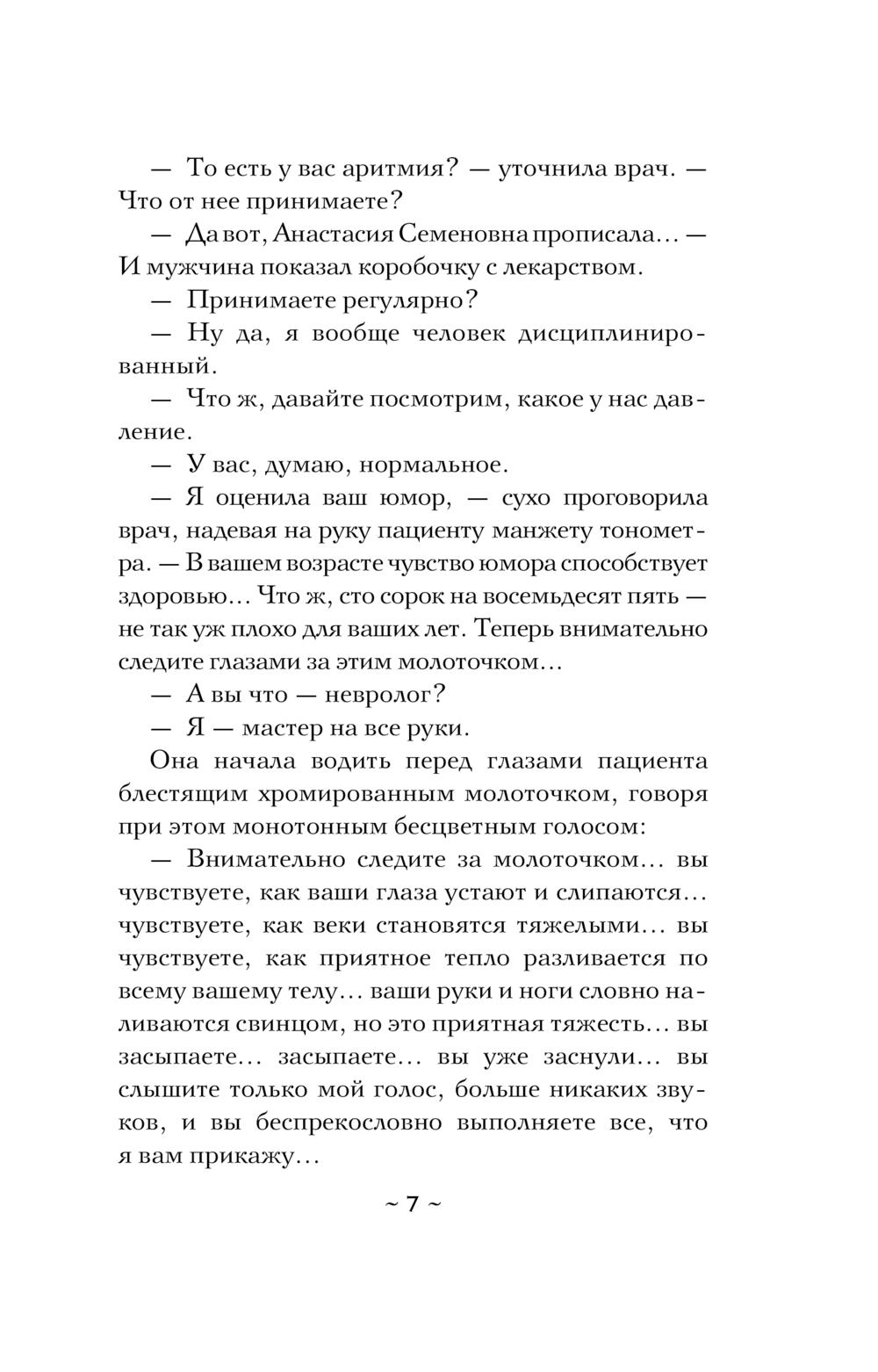 — То есть у вас аритмия? — уточнила врач. — Что от нее принимаете?

— Да вот, Анастасия Семеновна прописала... — И мужчина показал коробочку с лекарством.

— Принимаете регулярно?

— Ну да, я вообще человек дисциплинированный.

— Что ж, давайте посмотрим, какое у нас давление.

— У вас, думаю, нормальное.

— Я оценила ваш юмор, — сухо проговорила врач, надевая на руку пациенту манжету тонометра. — В вашем возрасте чувство юмора способствует здоровью... Что ж, сто сорок на восемьдесят пять — не так уж плохо для ваших лет. Теперь внимательно следите глазами за этим молоточком...

— А вы что — невролог?

— Я — мастер на все руки.

Она начала водить перед глазами пациента блестящим хромированным молоточком, говоря при этом монотонным бесцветным голосом:

— Внимательно следите за молоточком... вы чувствуете, как ваши глаза устают и слипаются... чувствуете, как веки становятся тяжелыми... вы чувствуете, как приятное тепло разливается по всему вашему телу... ваши руки и ноги словно наливаются свинцом, но это приятная тяжесть... вы засыпаете... засыпаете... вы уже заснули... вы слышите только мой голос, больше никаких звуков, и вы беспрекословно выполняете все, что я вам прикажу...

~ 7 ~